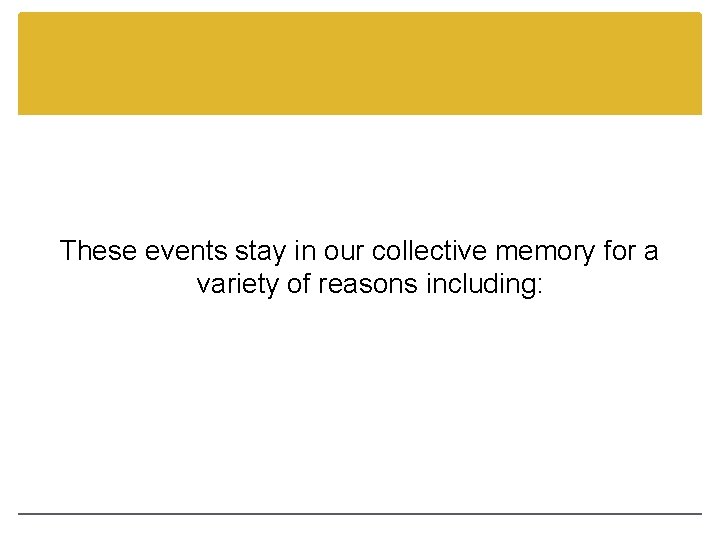 These events stay in our collective memory for a variety of reasons including: